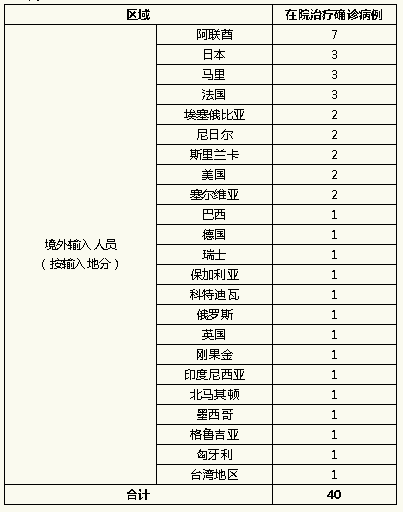 | 区域 | | 在院治疗确诊病例 |
|---|---|---|
| 境外输入人员（按输入地分） | 阿联酋 | 7 |
| | 日本 | 3 |
| | 马里 | 3 |
| | 法国 | 3 |
| | 埃塞俄比亚 | 2 |
| | 尼日尔 | 2 |
| | 斯里兰卡 | 2 |
| | 美国 | 2 |
| | 塞尔维亚 | 2 |
| | 巴西 | 1 |
| | 德国 | 1 |
| | 瑞士 | 1 |
| | 保加利亚 | 1 |
| | 科特迪瓦 | 1 |
| | 俄罗斯 | 1 |
| | 英国 | 1 |
| | 刚果金 | 1 |
| | 印度尼西亚 | 1 |
| | 北马其顿 | 1 |
| | 墨西哥 | 1 |
| | 格鲁吉亚 | 1 |
| | 匈牙利 | 1 |
| | 台湾地区 | 1 |
| 合计 | | 40 |